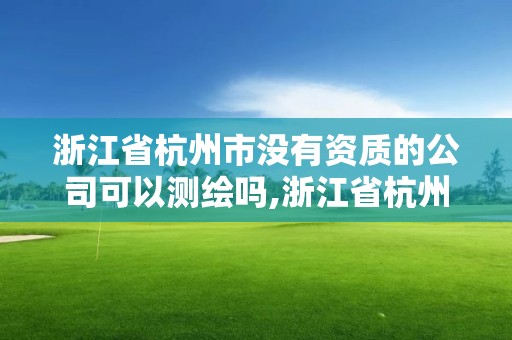 浙江省杭州市没有资质的公司可以测绘吗,浙江省杭州